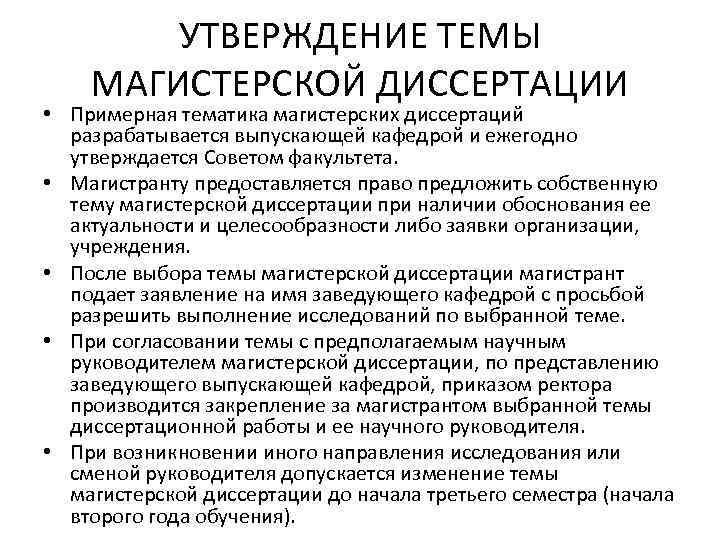 УТВЕРЖДЕНИЕ ТЕМЫ МАГИСТЕРСКОЙ ДИССЕРТАЦИИ

• Примерная тематика магистерских диссертаций разрабатывается выпускающей кафедрой и ежегодно утверждается Советом факультета.

• Магистранту предоставляется право предложить собственную тему магистерской диссертации при наличии обоснования ее актуальности и целесообразности либо заявки организации, учреждения.

• После выбора темы магистерской диссертации магистрант подает заявление на имя заведующего кафедрой с просьбой разрешить выполнение исследований по выбранной теме.

• При согласовании темы с предполагаемым научным руководителем магистерской диссертации, по представлению заведующего выпускающей кафедрой, приказом ректора производится закрепление за магистрантом выбранной темы диссертационной работы и ее научного руководителя.

• При возникновении иного направления исследования или сменой руководителя допускается изменение темы магистерской диссертации до начала третьего семестра (начала второго года обучения).